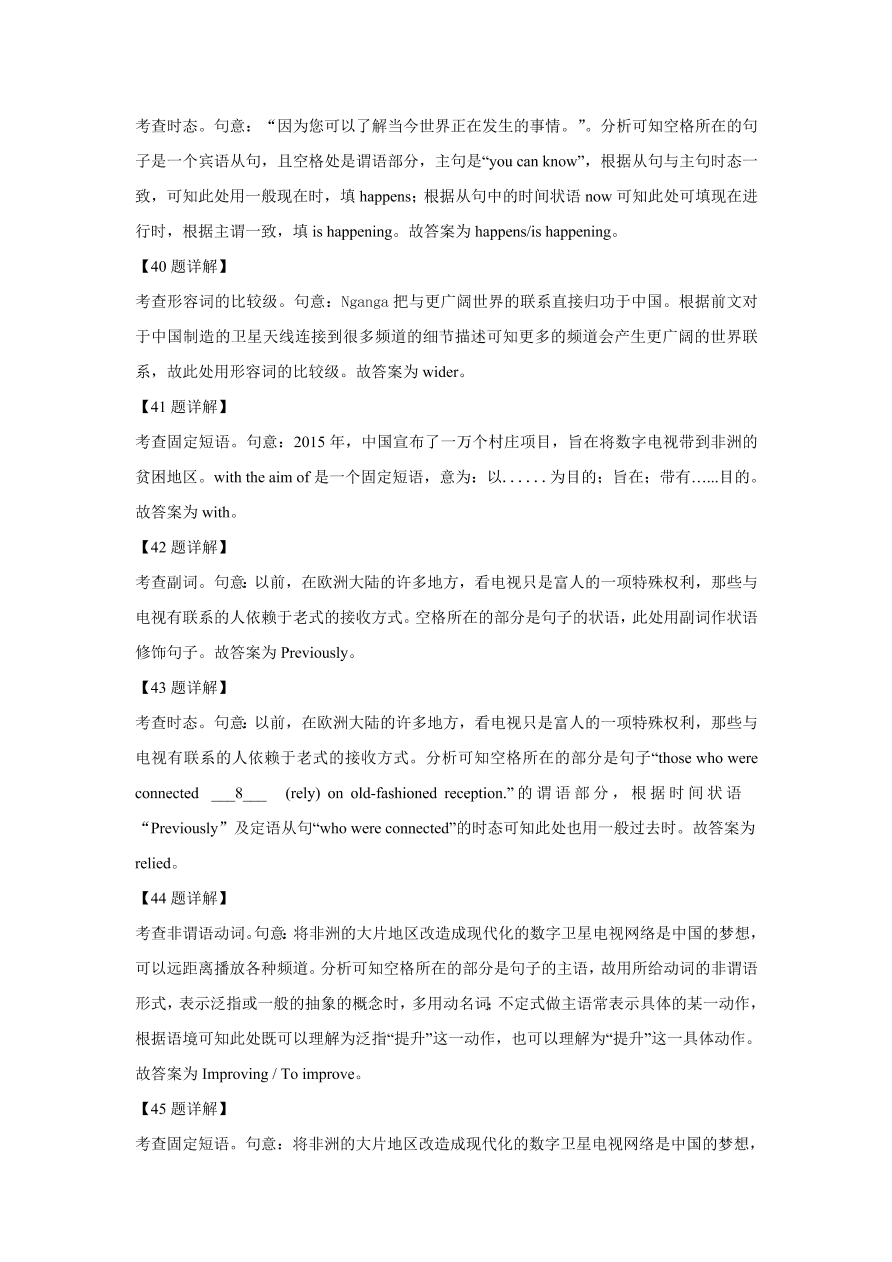 考查时态。句意：“因为您可以了解当今世界正在发生的事情。”。分析可知空格所在的句子是一个宾语从句，且空格处是谓语部分，主句是“you can know”，根据从句与主句时态一致，可知此处用一般现在时，填 happens；根据从句中的时间状语 now 可知此处可填现在进行时，根据主谓一致，填 is happening。故答案为 happens/is happening。

【40 题详解】

考查形容词的比较级。句意：Nganga 把与更广阔世界的联系直接归功于中国。根据前文对于中国制造的卫星天线连接到很多频道的细节描述可知更多的频道会产生更广阔的世界联系，故此处用形容词的比较级。故答案为 wider。

【41 题详解】

考查固定短语。句意：2015 年，中国宣布了一万个村庄项目，旨在将数字电视带到非洲的贫困地区。with the aim of 是一个固定短语，意为：以......为目的；旨在；带有......目的。故答案为 with。

【42 题详解】

考查副词。句意：以前，在欧洲大陆的许多地方，看电视只是富人的一项特殊权利，那些与电视有联系的人依赖于老式的接收方式。空格所在的部分是句子的状语，此处用副词作状语修饰句子。故答案为 Previously。

【43 题详解】

考查时态。句意：以前，在欧洲大陆的许多地方，看电视只是富人的一项特殊权利，那些与电视有联系的人依赖于老式的接收方式。分析可知空格所在的部分是句子“those who were connected ___8___ (rely) on old-fashioned reception.”的谓语部分，根据时间状语“Previously”及定语从句“who were connected”的时态可知此处也用一般过去时。故答案为 relied。

【44 题详解】

考查非谓语动词。句意：将非洲的大片地区改造成现代化的数字卫星电视网络是中国的梦想，可以远距离播放各种频道。分析可知空格所在的部分是句子的主语，故用所给动词的非谓语形式，表示泛指或一般的抽象的概念时，多用动名词；不定式做主语常表示具体的某一动作，根据语境可知此处既可以理解为泛指“提升”这一动作，也可以理解为“提升”这一具体动作。故答案为 Improving / To improve。

【45 题详解】

考查固定短语。句意：将非洲的大片地区改造成现代化的数字卫星电视网络是中国的梦想，